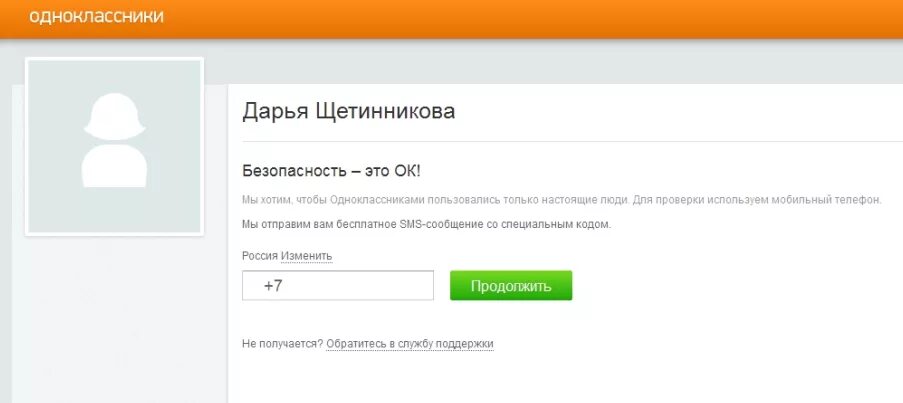 одноклассники

Дарья Щетинникова

Безопасность – это ОК!

Мы хотим, чтобы Одноклассниками пользовались только настоящие люди. Для проверки используем мобильный телефон.

Мы отправим вам бесплатное SMS-сообщение со специальным кодом.

Россия Изменить

+7

Продолжить

Не получается? Обратитесь в службу поддержки